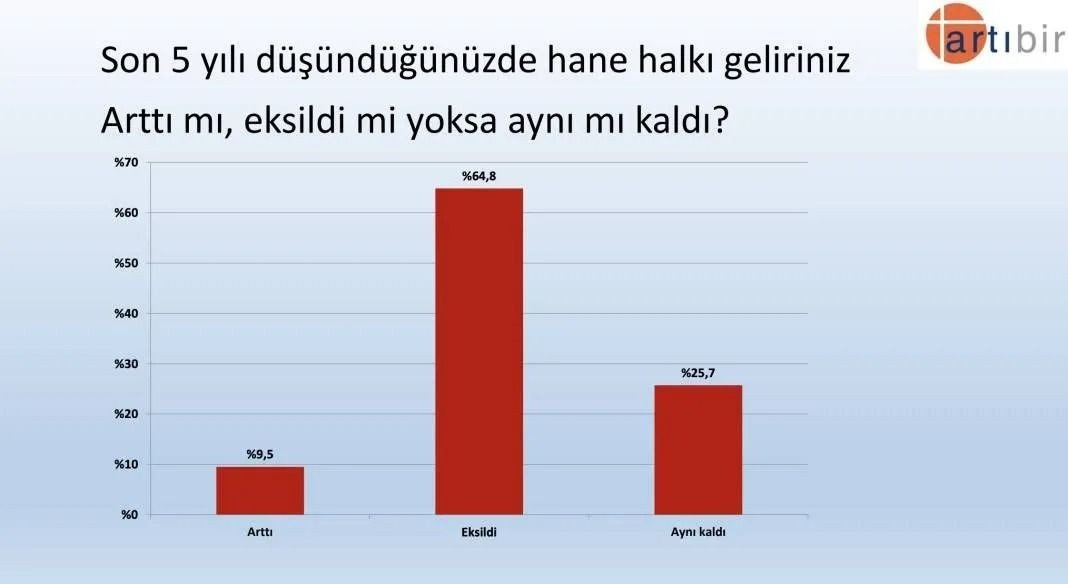 artıbir

Son 5 yılı düşündüğünüzde hane halkı geliriniz Arttı mı, eksildi mi yoksa aynı mı kaldı?

%70
%60
%50
%40
%30
%20
%10
%0

%9,5
%64,8
%25,7

Arttı
Eksildi
Aynı kaldı